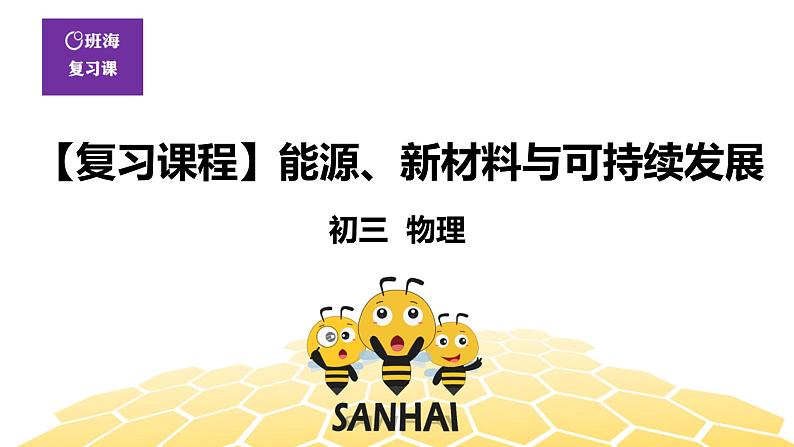 班海
复习课

【复习课程】能源、新材料与可持续发展

初三 物理

SANHAI